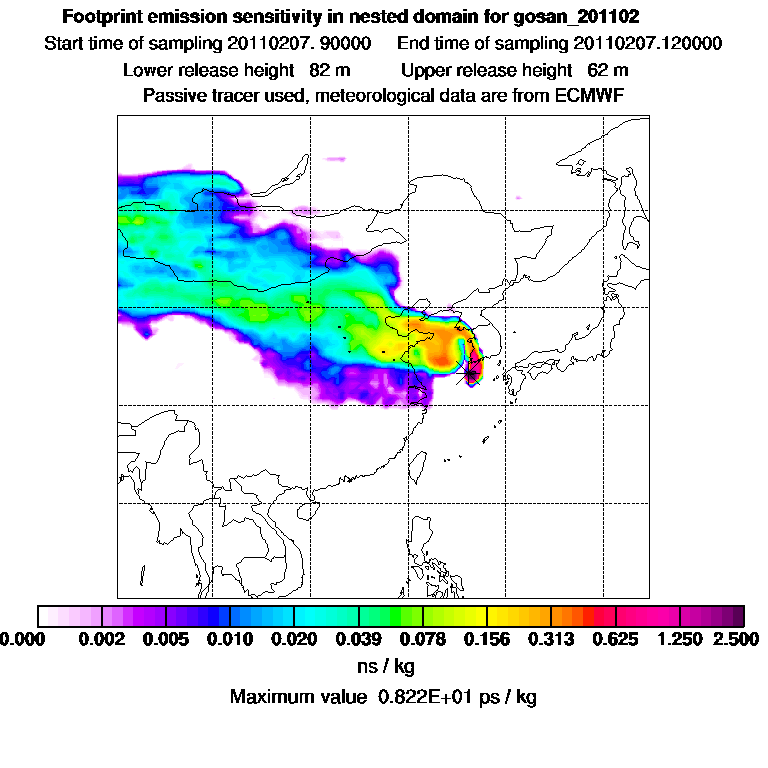 Footprint emission sensitivity in nested domain for gosan_201102
Start time of sampling 20110207. 90000     End time of sampling 20110207.120000
Lower release height  82 m     Upper release height  62 m
Passive tracer used, meteorological data are from ECMWF

0.000  0.002  0.005  0.010  0.020  0.039  0.078  0.156  0.313  0.625  1.250  2.500
ns / kg
Maximum value  0.822E+01 ps / kg